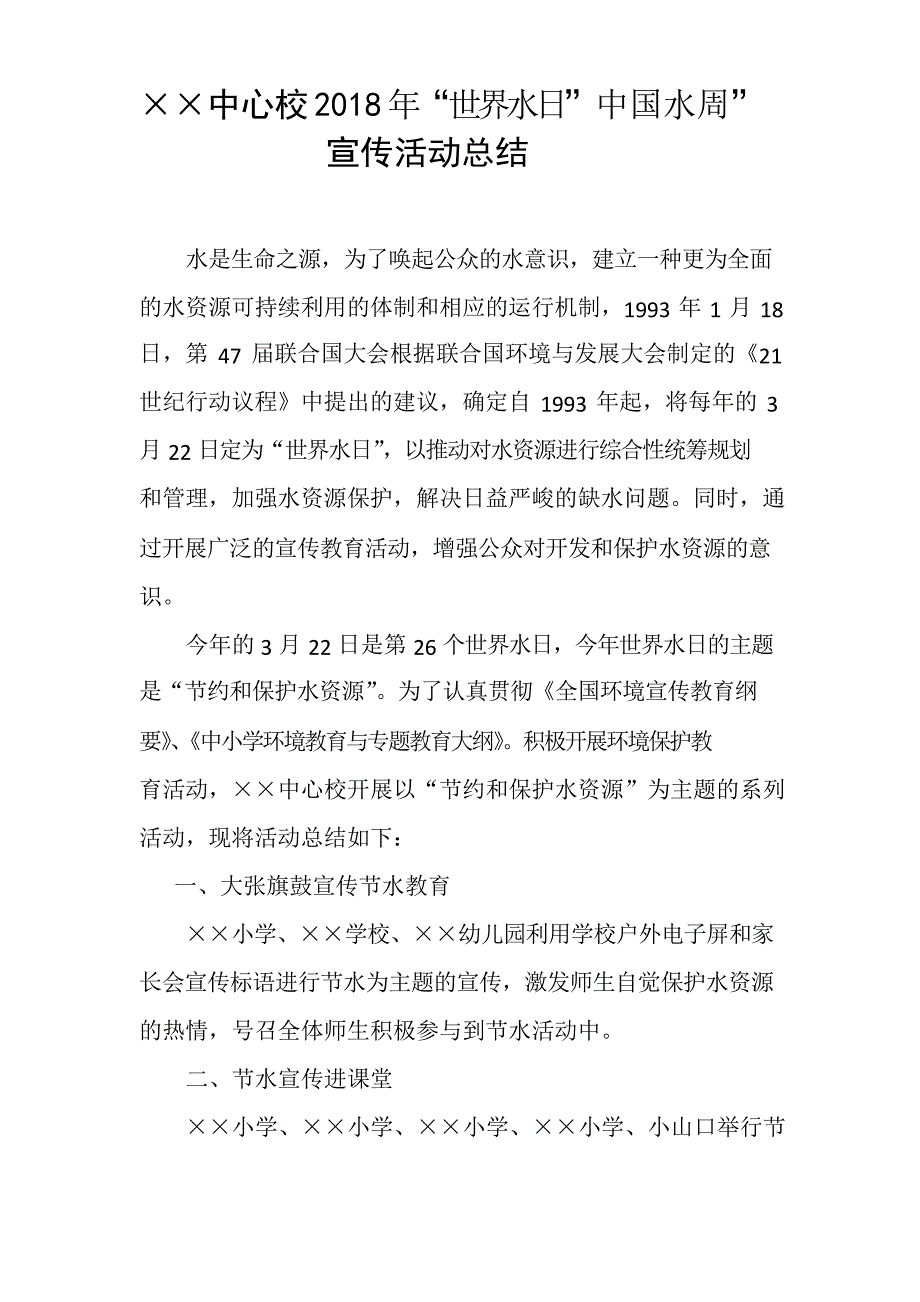 ××中心校2018年“世界水日”中国水周”宣传活动总结

水是生命之源，为了唤起公众的水意识，建立一种更为全面的水资源可持续利用的体制和相应的运行机制，1993 年 1 月 18 日，第 47 届联合国大会根据联合国环境与发展大会制定的《21 世纪行动议程》中提出的建议，确定自 1993 年起，将每年的 3 月 22 日定为“世界水日”，以推动对水资源进行综合性统筹规划和管理，加强水资源保护，解决日益严峻的缺水问题。同时，通过开展广泛的宣传教育活动，增强公众对开发和保护水资源的意识。

今年的 3 月 22 日是第 26 个世界水日，今年世界水日的主题是“节约和保护水资源”。为了认真贯彻《全国环境宣传教育纲要》、《中小学环境教育与专题教育大纲》。积极开展环境保护教育活动，××中心校开展以“节约和保护水资源”为主题的系列活动，现将活动总结如下：

一、大张旗鼓宣传节水教育

××小学、××学校、××幼儿园利用学校户外电子屏和家长会宣传标语进行节水为主题的宣传，激发师生自觉保护水资源的热情，号召全体师生积极参与到节水活动中。

二、节水宣传进课堂

××小学、××小学、××小学、××小学、小山口举行节